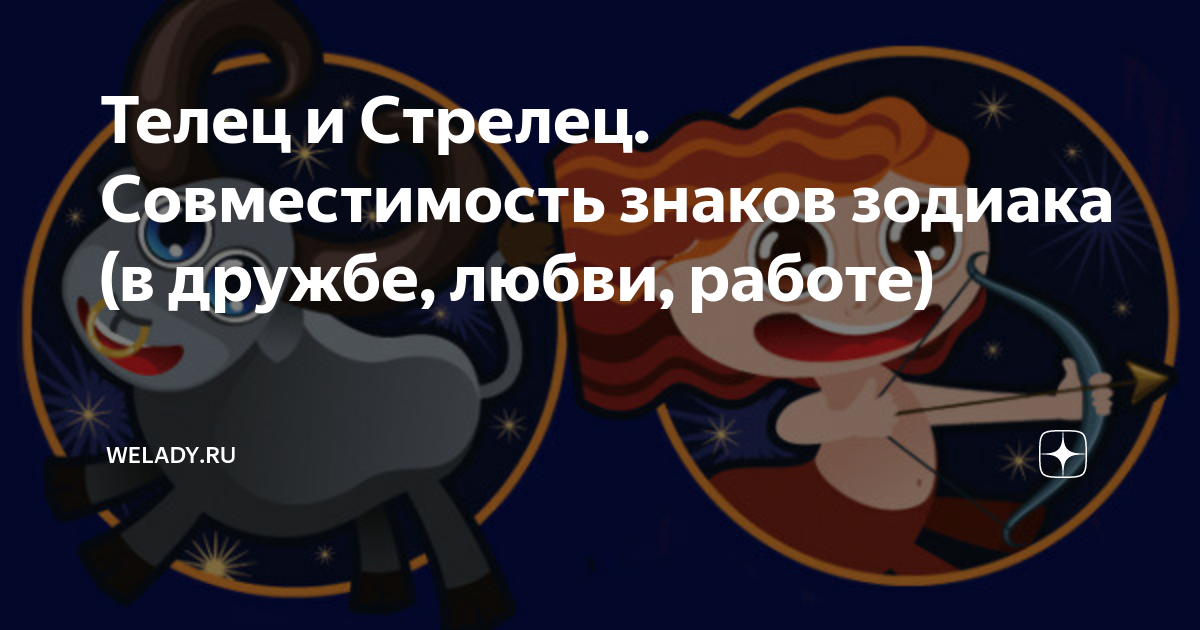 Телец и Стрелец. Совместимость знаков зодиака (в дружбе, любви, работе)

WELADY.RU